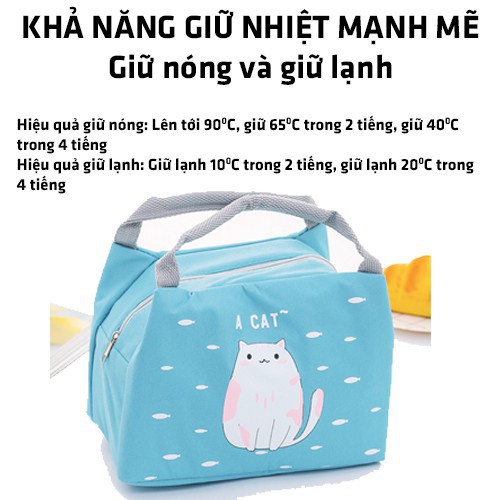 KHẢ NĂNG GIỮ NHIỆT MẠNH MẼ
Giữ nóng và giữ lạnh

Hiệu quả giữ nóng: Lên tới $90^0C$, giữ $65^0C$ trong 2 tiếng, giữ $40^0C$ trong 4 tiếng
Hiệu quả giữ lạnh: Giữ lạnh $10^0C$ trong 2 tiếng, giữ lạnh $20^0C$ trong 4 tiếng

A CAT~